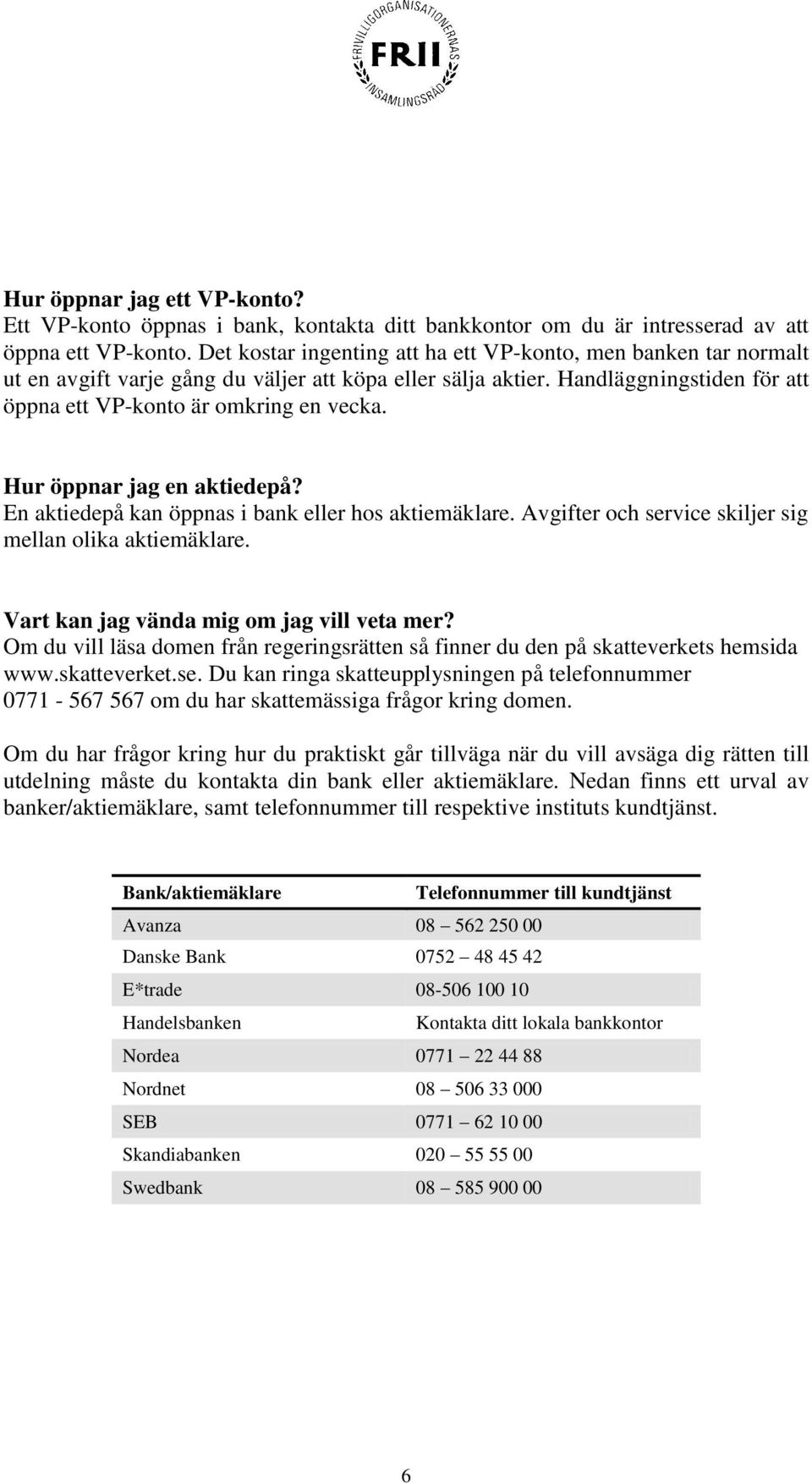 FRIVILLIGORGANISATIONERNAS FRII INSAMLINGSRÅD

Hur öppnar jag ett VP-konto?
Ett VP-konto öppnas i bank, kontakta ditt bankkontor om du är intresserad av att öppna ett VP-konto. Det kostar ingenting att ha ett VP-konto, men banken tar normalt ut en avgift varje gång du väljer att köpa eller sälja aktier. Handläggningstiden för att öppna ett VP-konto är omkring en vecka.

Hur öppnar jag en aktiedepå?
En aktiedepå kan öppnas i bank eller hos aktiemäklare. Avgifter och service skiljer sig mellan olika aktiemäklare.

Vart kan jag vända mig om jag vill veta mer?
Om du vill läsa domen från regeringsrätten så finner du den på skatteverkets hemsida www.skatteverket.se. Du kan ringa skatteupplysningen på telefonnummer 0771 - 567 567 om du har skattemässiga frågor kring domen.

Om du har frågor kring hur du praktiskt går tillväga när du vill avsäga dig rätten till utdelning måste du kontakta din bank eller aktiemäklare. Nedan finns ett urval av banker/aktiemäklare, samt telefonnummer till respektive instituts kundtjänst.

| Bank/aktiemäklare | Telefonnummer till kundtjänst |
|---|---|
| Avanza | 08 – 562 250 00 |
| Danske Bank | 0752 – 48 45 42 |
| E*trade | 08-506 100 10 |
| Handelsbanken | Kontakta ditt lokala bankkontor |
| Nordea | 0771 – 22 44 88 |
| Nordnet | 08 – 506 33 000 |
| SEB | 0771 – 62 10 00 |
| Skandiabanken | 020 – 55 55 00 |
| Swedbank | 08 – 585 900 00 |

6